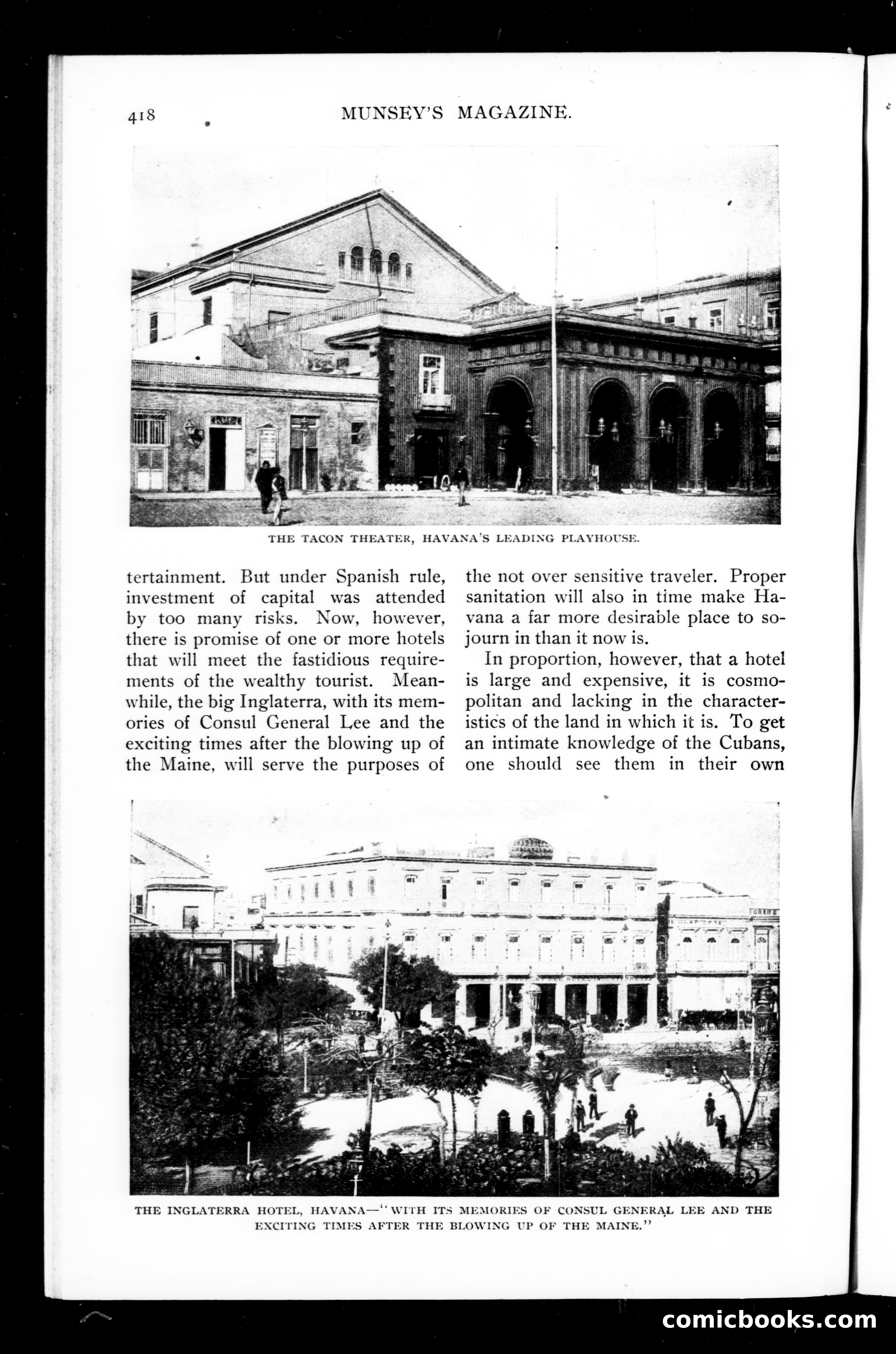 418 MUNSEY'S MAGAZINE.

THE TACON THEATER, HAVANA'S LEADING PLAYHOUSE.

tertainment. But under Spanish rule, investment of capital was attended by too many risks. Now, however, there is promise of one or more hotels that will meet the fastidious requirements of the wealthy tourist. Meanwhile, the big Inglaterra, with its memories of Consul General Lee and the exciting times after the blowing up of the Maine, will serve the purposes of

the not over sensitive traveler. Proper sanitation will also in time make Havana a far more desirable place to sojourn in than it now is.

In proportion, however, that a hotel is large and expensive, it is cosmopolitan and lacking in the characteristics of the land in which it is. To get an intimate knowledge of the Cubans, one should see them in their own

THE INGLATERRA HOTEL, HAVANA—"WITH ITS MEMORIES OF CONSUL GENERAL LEE AND THE EXCITING TIMES AFTER THE BLOWING UP OF THE MAINE."

comicbooks.com